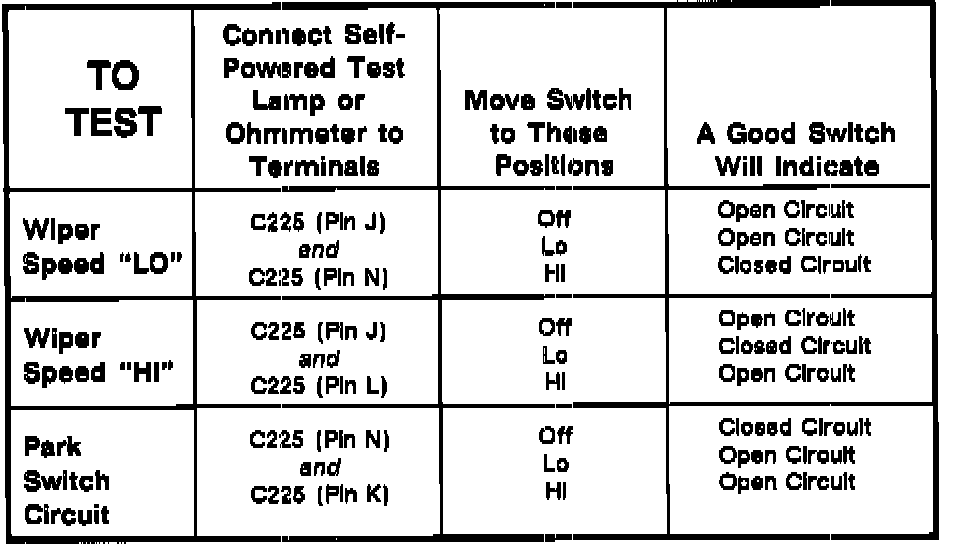 | TO TEST | Connect Self-Powered Test Lamp or Ohmmeter to Terminals | Move Switch to These Positions | A Good Switch Will Indicate |
|---|---|---|---|
| Wiper Speed "LO" | C225 (Pin J) and C225 (Pin N) | Off Lo Hi | Open Circuit Open Circuit Closed Circuit |
| Wiper Speed "HI" | C225 (Pin J) and C225 (Pin L) | Off Lo Hi | Open Circuit Closed Circuit Open Circuit |
| Park Switch Circuit | C225 (Pin N) and C225 (Pin K) | Off Lo Hi | Closed Circuit Open Circuit Open Circuit |